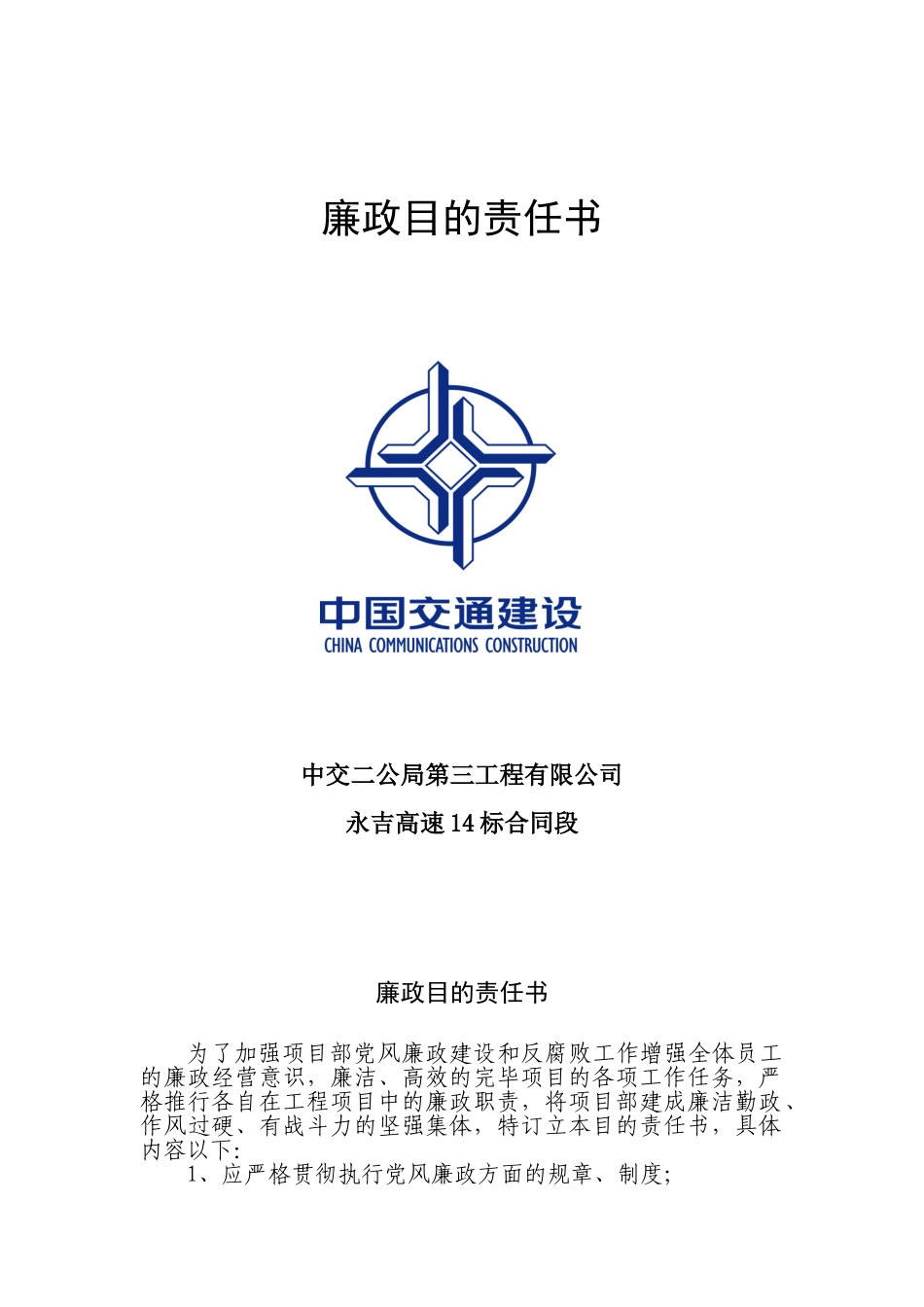 廉政目的责任书

中国交通建设
CHINA COMMUNICATIONS CONSTRUCTION

中交二公局第三工程有限公司

永吉高速 14 标合同段

廉政目的责任书

为了加强项目部党风廉政建设和反腐败工作增强全体员工的廉政经营意识，廉洁、高效的完毕项目的各项工作任务，严格推行各自在工程项目中的廉政职责，将项目部建成廉洁勤政、作风过硬、有战斗力的坚强集体，特订立本目的责任书，具体内容以下：

1、应严格贯彻执行党风廉政方面的规章、制度；